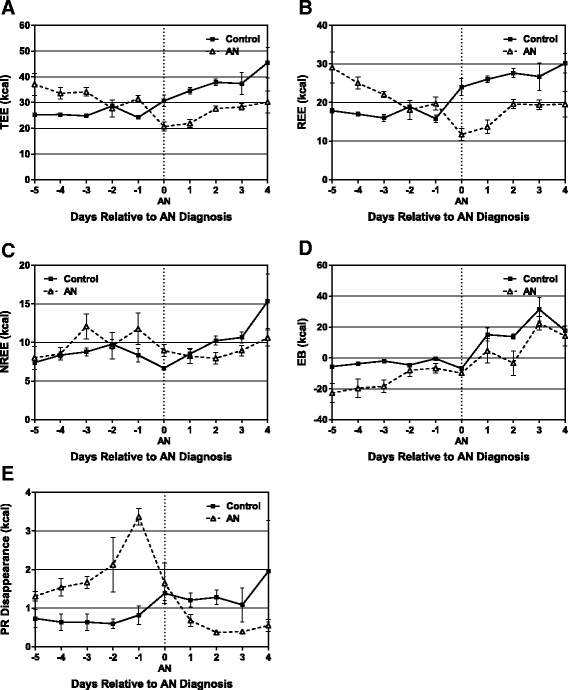 A

TEE (kcal)

60 50 40 30 20 10 0

Control
AN

-5 -4 -3 -2 -1 0 1 2 3 4
AN
Days Relative to AN Diagnosis

B

REE (kcal)

40 30 20 10 0

Control
AN

-5 -4 -3 -2 -1 0 1 2 3 4
AN
Days Relative to AN Diagnosis

C

NREE (kcal)

20 15 10 5 0

Control
AN

-5 -4 -3 -2 -1 0 1 2 3 4
AN
Days Relative to AN Diagnosis

D

EB (kcal)

60 40 20 0 -20 -40

Control
AN

-5 -4 -3 -2 -1 0 1 2 3 4
AN
Days Relative to AN Diagnosis

E

PR Disappearance (kcal)

4 3 2 1 0

Control
AN

-5 -4 -3 -2 -1 0 1 2 3 4
AN
Days Relative to AN Diagnosis